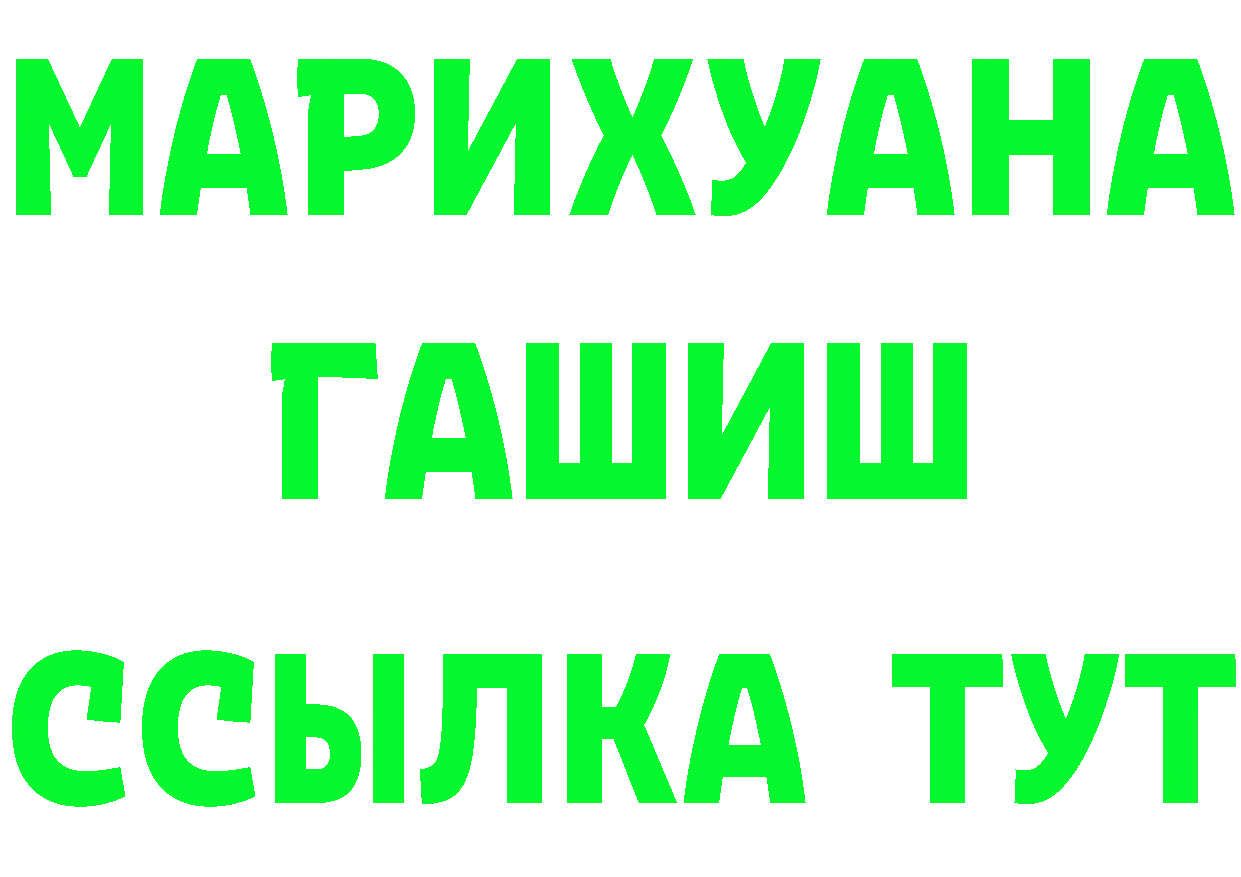 МАРИХУАНА
ГАШИШ
ССЫЛКА ТУТ